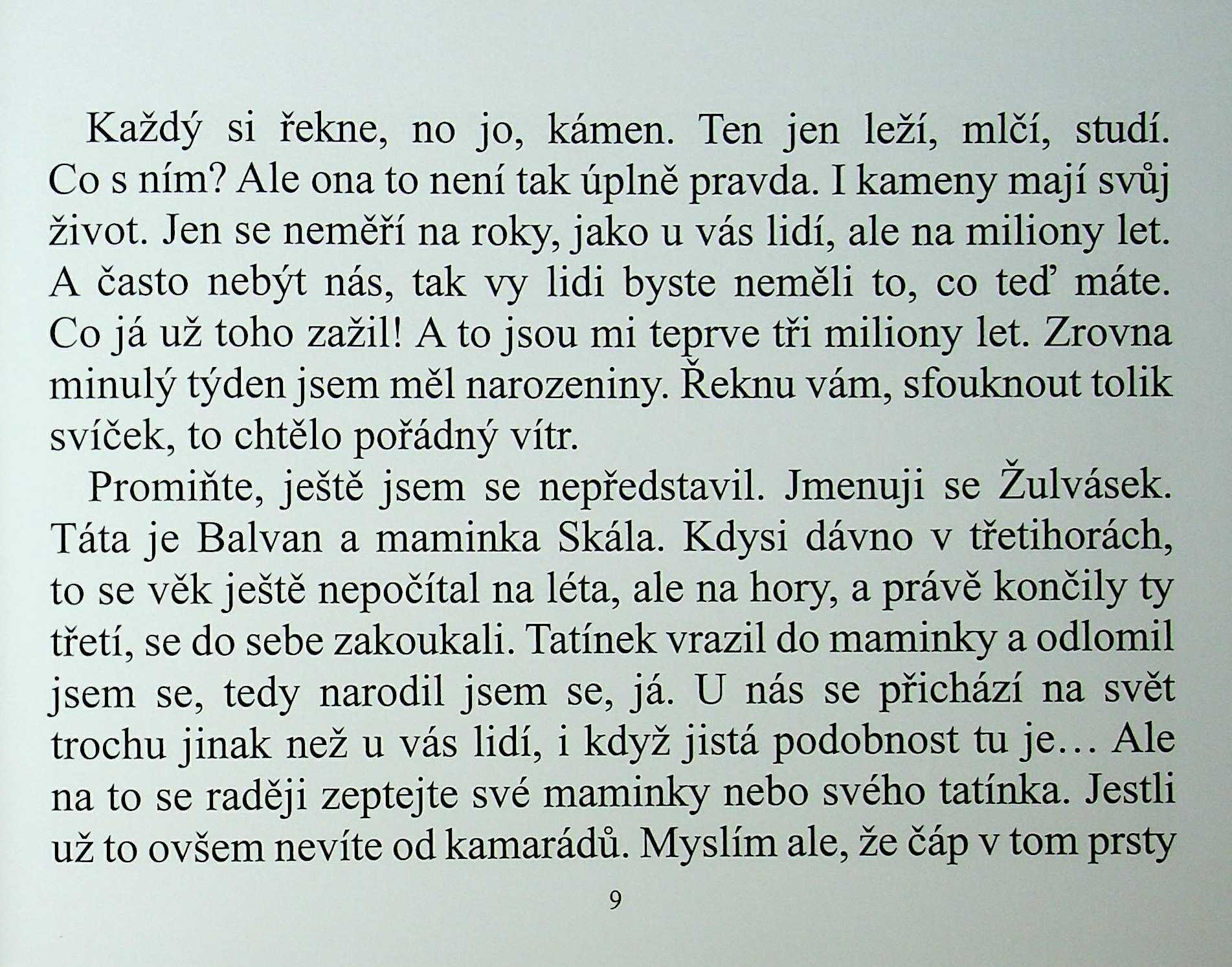 Každý si řekne, no jo, kámen. Ten jen leží, mlčí, studí. Co s ním? Ale ona to není tak úplně pravda. I kameny mají svůj život. Jen se neměří na roky, jako u vás lidí, ale na miliony let. A často nebýt nás, tak vy lidi byste neměli to, co teď máte. Co já už toho zažil! A to jsou mi teprve tři miliony let. Zrovna minulý týden jsem měl narozeniny. Řeknu vám, sfouknout tolik svíček, to chtělo pořádný vítr.

Promiňte, ještě jsem se nepředstavil. Jmenuji se Žulvásek. Táta je Balvan a maminka Skála. Kdysi dávno v třetihorách, to se věk ještě nepočítal na léta, ale na hory, a právě končily ty třetí, se do sebe zakoukali. Tatínek vrazil do maminky a odlomil jsem se, tedy narodil jsem se, já. U nás se přichází na svět trochu jinak než u vás lidí, i když jistá podobnost tu je… Ale na to se raději zeptejte své maminky nebo svého tatínka. Jestli už to ovšem nevíte od kamarádů. Myslím ale, že čáp v tom prsty

9